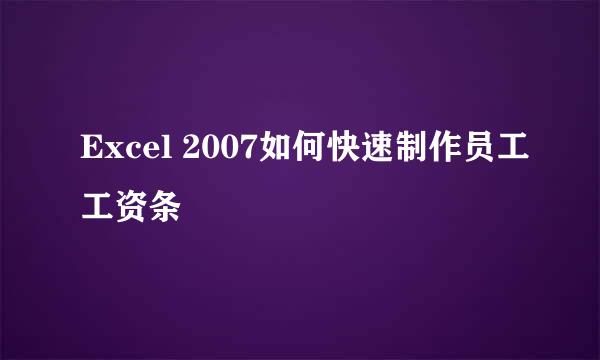 Excel 2007如何快速制作员工工资条